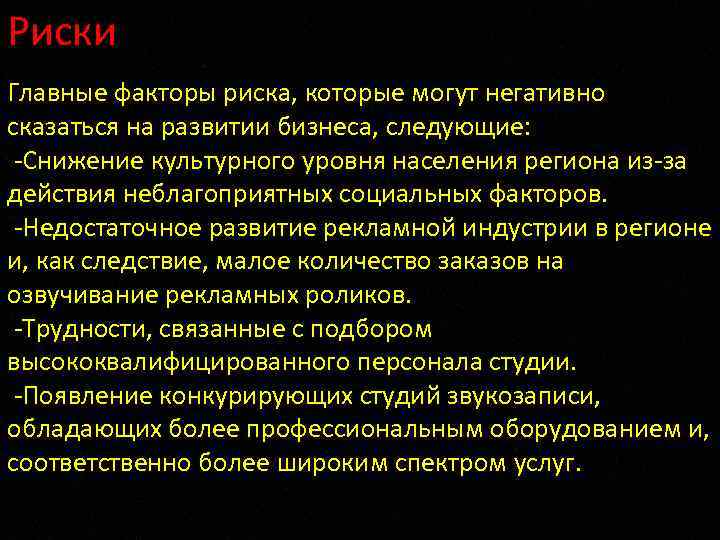 Риски

Главные факторы риска, которые могут негативно сказаться на развитии бизнеса, следующие:
-Снижение культурного уровня населения региона из-за действия неблагоприятных социальных факторов.
-Недостаточное развитие рекламной индустрии в регионе и, как следствие, малое количество заказов на озвучивание рекламных роликов.
-Трудности, связанные с подбором высококвалифицированного персонала студии.
-Появление конкурирующих студий звукозаписи, обладающих более профессиональным оборудованием и, соответственно более широким спектром услуг.